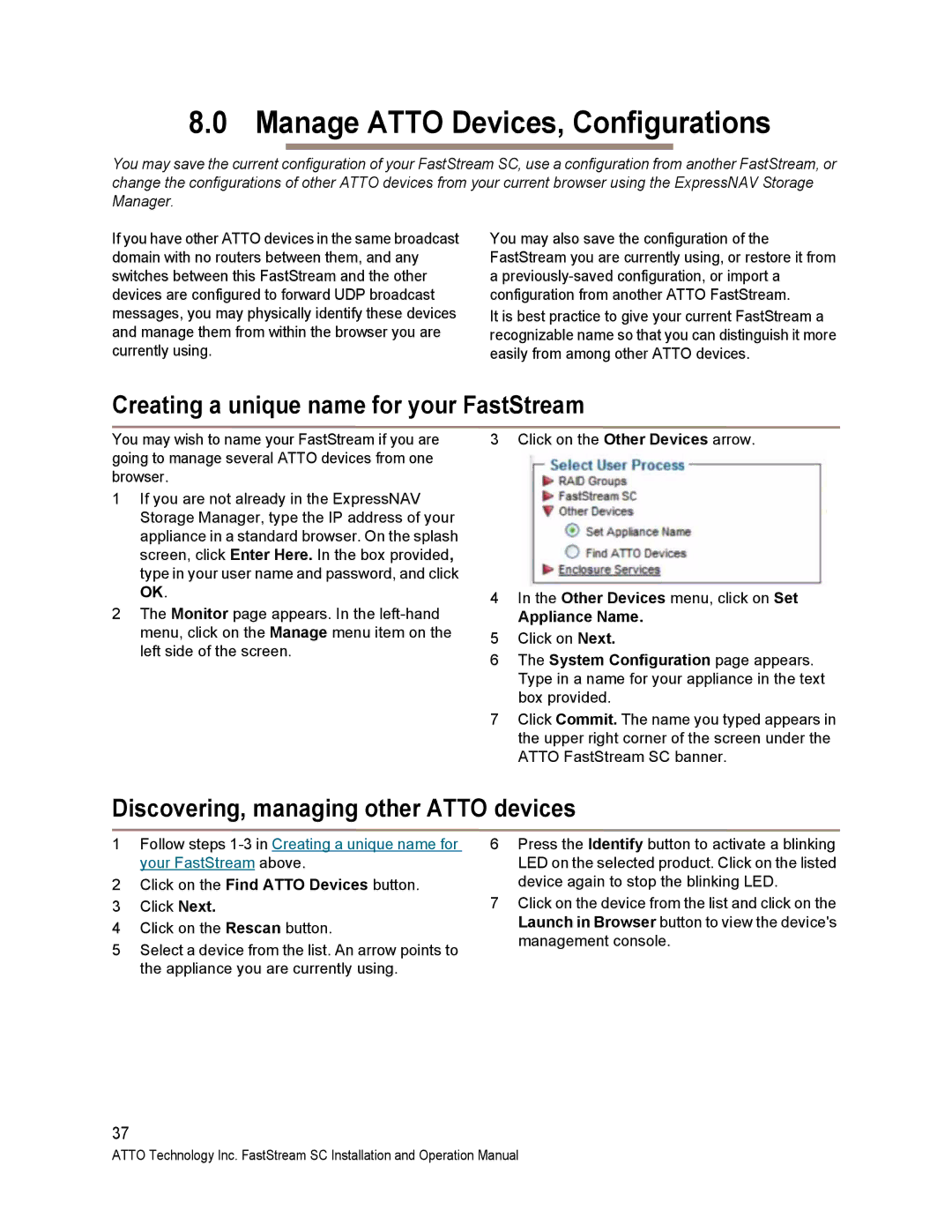 8.0 Manage ATTO Devices, Configurations

You may save the current configuration of your FastStream SC, use a configuration from another FastStream, or change the configurations of other ATTO devices from your current browser using the ExpressNAV Storage Manager.

If you have other ATTO devices in the same broadcast domain with no routers between them, and any switches between this FastStream and the other devices are configured to forward UDP broadcast messages, you may physically identify these devices and manage them from within the browser you are currently using.

You may also save the configuration of the FastStream you are currently using, or restore it from a previously-saved configuration, or import a configuration from another ATTO FastStream.

It is best practice to give your current FastStream a recognizable name so that you can distinguish it more easily from among other ATTO devices.

Creating a unique name for your FastStream

You may wish to name your FastStream if you are going to manage several ATTO devices from one browser.

1 If you are not already in the ExpressNAV Storage Manager, type the IP address of your appliance in a standard browser. On the splash screen, click Enter Here. In the box provided, type in your user name and password, and click OK.

2 The Monitor page appears. In the left-hand menu, click on the Manage menu item on the left side of the screen.

3 Click on the Other Devices arrow.

Select User Process
RAID Groups
FastStream SC
Other Devices
Set Appliance Name
Find ATTO Devices
Enclosure Services

4 In the Other Devices menu, click on Set Appliance Name.

5 Click on Next.

6 The System Configuration page appears. Type in a name for your appliance in the text box provided.

7 Click Commit. The name you typed appears in the upper right corner of the screen under the ATTO FastStream SC banner.

Discovering, managing other ATTO devices

1 Follow steps 1-3 in Creating a unique name for your FastStream above.

2 Click on the Find ATTO Devices button.

3 Click Next.

4 Click on the Rescan button.

5 Select a device from the list. An arrow points to the appliance you are currently using.

6 Press the Identify button to activate a blinking LED on the selected product. Click on the listed device again to stop the blinking LED.

7 Click on the device from the list and click on the Launch in Browser button to view the device's management console.

37
ATTO Technology Inc. FastStream SC Installation and Operation Manual